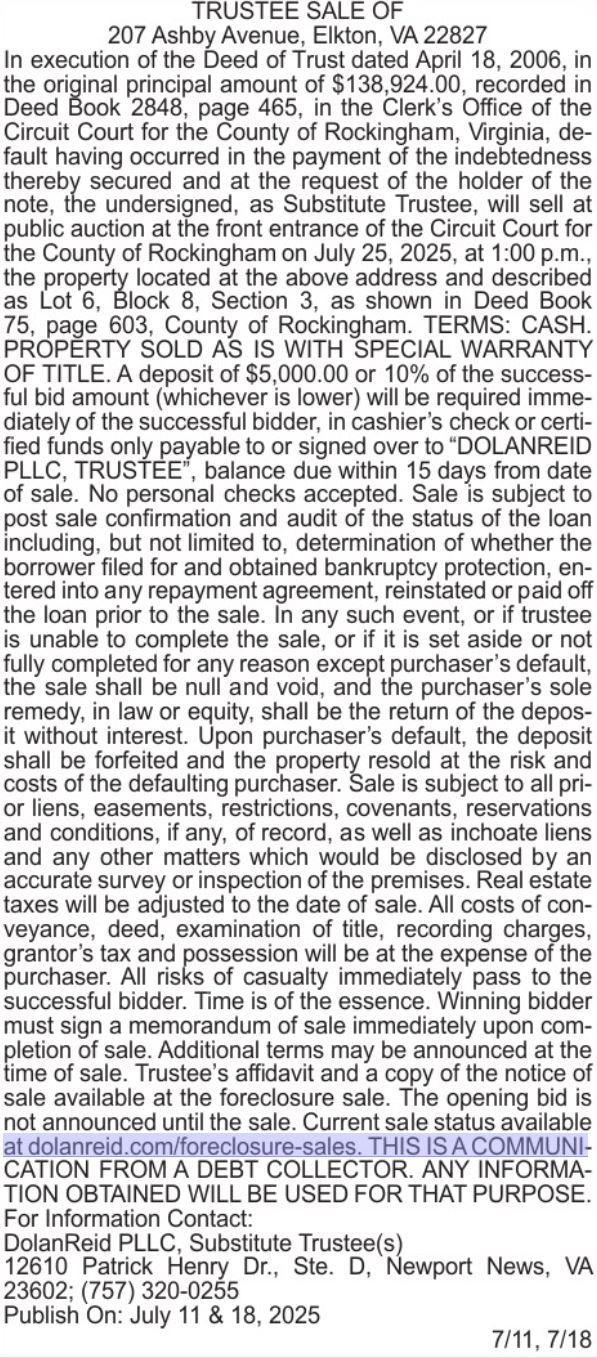 TRUSTEE SALE OF
207 Ashby Avenue, Elkton, VA 22827

In execution of the Deed of Trust dated April 18, 2006, in the original principal amount of $138,924.00, recorded in Deed Book 2848, page 465, in the Clerk's Office of the Circuit Court for the County of Rockingham, Virginia, default having occurred in the payment of the indebtedness thereby secured and at the request of the holder of the note, the undersigned, as Substitute Trustee, will sell at public auction at the front entrance of the Circuit Court for the County of Rockingham on July 25, 2025, at 1:00 p.m., the property located at the above address and described as Lot 6, Block 8, Section 3, as shown in Deed Book 75, page 603, County of Rockingham. TERMS: CASH. PROPERTY SOLD AS IS WITH SPECIAL WARRANTY OF TITLE. A deposit of $5,000.00 or 10% of the successful bid amount (whichever is lower) will be required immediately of the successful bidder, in cashier's check or certified funds only payable to or signed over to "DOLANREID PLLC, TRUSTEE", balance due within 15 days from date of sale. No personal checks accepted. Sale is subject to post sale confirmation and audit of the status of the loan including, but not limited to, determination of whether the borrower filed for and obtained bankruptcy protection, entered into any repayment agreement, reinstated or paid off the loan prior to the sale. In any such event, or if trustee is unable to complete the sale, or if it is set aside or not fully completed for any reason except purchaser's default, the sale shall be null and void, and the purchaser's sole remedy, in law or equity, shall be the return of the deposit without interest. Upon purchaser's default, the deposit shall be forfeited and the property resold at the risk and costs of the defaulting purchaser. Sale is subject to all prior liens, easements, restrictions, covenants, reservations and conditions, if any, of record, as well as inchoate liens and any other matters which would be disclosed by an accurate survey or inspection of the premises. Real estate taxes will be adjusted to the date of sale. All costs of conveyance, deed, examination of title, recording charges, grantor's tax and possession will be at the expense of the purchaser. All risks of casualty immediately pass to the successful bidder. Time is of the essence. Winning bidder must sign a memorandum of sale immediately upon completion of sale. Additional terms may be announced at the time of sale. Trustee's affidavit and a copy of the notice of sale available at the foreclosure sale. The opening bid is not announced until the sale. Current sale status available at dolanreid.com/foreclosure-sales. THIS IS A COMMUNICATION FROM A DEBT COLLECTOR. ANY INFORMATION OBTAINED WILL BE USED FOR THAT PURPOSE.
For Information Contact:
DolanReid PLLC, Substitute Trustee(s)
12610 Patrick Henry Dr., Ste. D, Newport News, VA 23602; (757) 320-0255
Publish On: July 11 & 18, 2025

7/11, 7/18